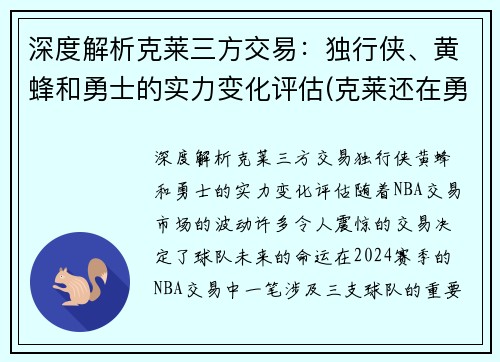 深度解析克莱三方交易：独行侠、黄蜂和勇士的实力变化评估(克莱还在勇

深度解析克莱三方交易独行侠黄蜂和勇士的实力变化评估随着NBA交易市场的波动许多令人震惊的交易决定了球队未来的命运在2024赛季的NBA交易中一笔涉及三支球队的重要